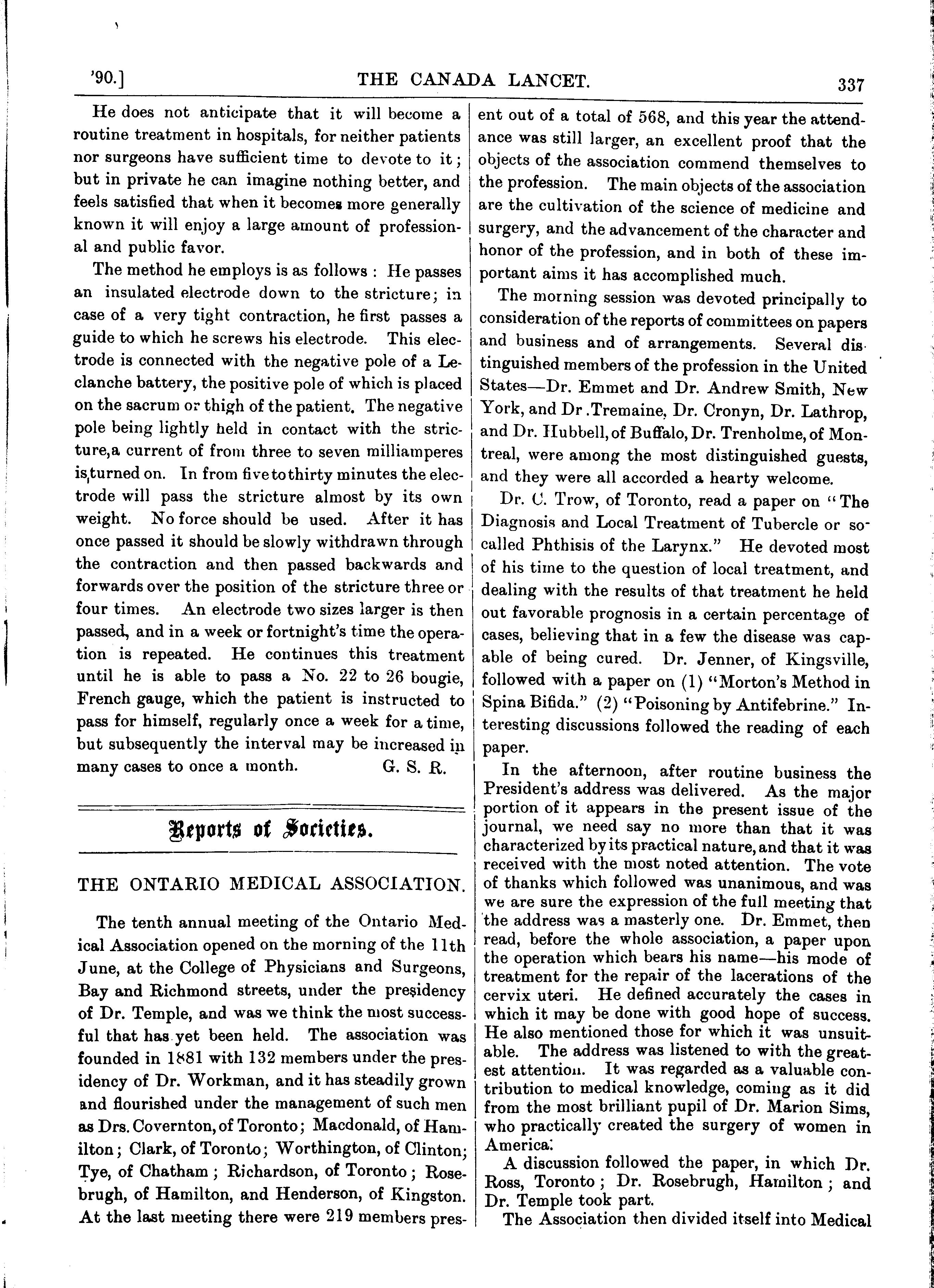 '90.] THE CANADA LANCET. 337

He does not anticipate that it will become a routine treatment in hospitals, for neither patients nor surgeons have sufficient time to devote to it; but in private he can imagine nothing better, and feels satisfied that when it becomes more generally known it will enjoy a large amount of professional and public favor.

The method he employs is as follows: He passes an insulated electrode down to the stricture; in case of a very tight contraction, he first passes a guide to which he screws his electrode. This electrode is connected with the negative pole of a Leclanche battery, the positive pole of which is placed on the sacrum or thigh of the patient. The negative pole being lightly held in contact with the stricture, a current of from three to seven milliamperes is turned on. In from five to thirty minutes the electrode will pass the stricture almost by its own weight. No force should be used. After it has once passed it should be slowly withdrawn through the contraction and then passed backwards and forwards over the position of the stricture three or four times. An electrode two sizes larger is then passed, and in a week or fortnight's time the operation is repeated. He continues this treatment until he is able to pass a No. 22 to 26 bougie, French gauge, which the patient is instructed to pass for himself, regularly once a week for a time, but subsequently the interval may be increased in many cases to once a month. G. S. R.

Reports of Societies.

THE ONTARIO MEDICAL ASSOCIATION.

The tenth annual meeting of the Ontario Medical Association opened on the morning of the 11th June, at the College of Physicians and Surgeons, Bay and Richmond streets, under the presidency of Dr. Temple, and was we think the most successful that has yet been held. The association was founded in 1881 with 132 members under the presidency of Dr. Workman, and it has steadily grown and flourished under the management of such men as Drs. Covernton, of Toronto; Macdonald, of Hamilton; Clark, of Toronto; Worthington, of Clinton; Tye, of Chatham; Richardson, of Toronto; Rosebrugh, of Hamilton, and Henderson, of Kingston. At the last meeting there were 219 members present out of a total of 568, and this year the attendance was still larger, an excellent proof that the objects of the association commend themselves to the profession. The main objects of the association are the cultivation of the science of medicine and surgery, and the advancement of the character and honor of the profession, and in both of these important aims it has accomplished much.

The morning session was devoted principally to consideration of the reports of committees on papers and business and of arrangements. Several distinguished members of the profession in the United States—Dr. Emmet and Dr. Andrew Smith, New York, and Dr .Tremaine, Dr. Cronyn, Dr. Lathrop, and Dr. Hubbell, of Buffalo, Dr. Trenholme, of Montreal, were among the most distinguished guests, and they were all accorded a hearty welcome.

Dr. C. Trow, of Toronto, read a paper on "The Diagnosis and Local Treatment of Tubercle or so-called Phthisis of the Larynx." He devoted most of his time to the question of local treatment, and dealing with the results of that treatment he held out favorable prognosis in a certain percentage of cases, believing that in a few the disease was capable of being cured. Dr. Jenner, of Kingsville, followed with a paper on (1) "Morton's Method in Spina Bifida." (2) "Poisoning by Antifebrine." Interesting discussions followed the reading of each paper.

In the afternoon, after routine business the President's address was delivered. As the major portion of it appears in the present issue of the journal, we need say no more than that it was characterized by its practical nature, and that it was received with the most noted attention. The vote of thanks which followed was unanimous, and was we are sure the expression of the full meeting that the address was a masterly one. Dr. Emmet, then read, before the whole association, a paper upon the operation which bears his name—his mode of treatment for the repair of the lacerations of the cervix uteri. He defined accurately the cases in which it may be done with good hope of success. He also mentioned those for which it was unsuitable. The address was listened to with the greatest attention. It was regarded as a valuable contribution to medical knowledge, coming as it did from the most brilliant pupil of Dr. Marion Sims, who practically created the surgery of women in America.

A discussion followed the paper, in which Dr. Ross, Toronto; Dr. Rosebrugh, Hamilton; and Dr. Temple took part.

The Association then divided itself into Medical